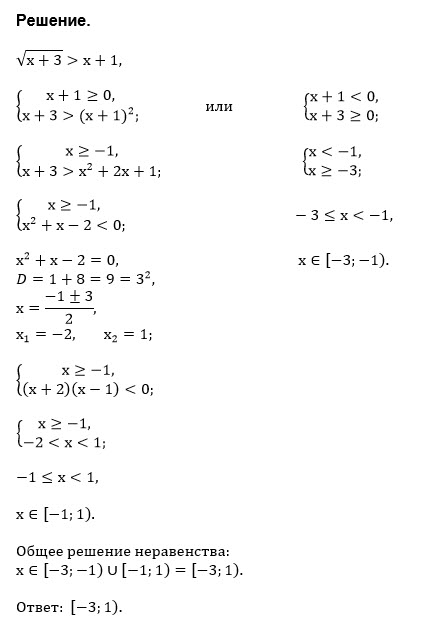 **Решение.**

$\sqrt{x+3} > x+1,$

$\begin{cases} x+1 \geq 0, \\ x+3 > (x+1)^2; \end{cases}$ или $\begin{cases} x+1 < 0, \\ x+3 \geq 0; \end{cases}$

$\begin{cases} x \geq -1, \\ x+3 > x^2+2x+1; \end{cases}$ $\begin{cases} x < -1, \\ x \geq -3; \end{cases}$

$\begin{cases} x \geq -1, \\ x^2+x-2 < 0; \end{cases}$ $-3 \leq x < -1,$

$x^2+x-2=0,$ $x \in [-3; -1).$
$D = 1+8 = 9 = 3^2,$
$x = \frac{-1 \pm 3}{2},$
$x_1 = -2, \quad x_2 = 1;$

$\begin{cases} x \geq -1, \\ (x+2)(x-1) < 0; \end{cases}$

$\begin{cases} x \geq -1, \\ -2 < x < 1; \end{cases}$

$-1 \leq x < 1,$

$x \in [-1; 1).$

Общее решение неравенства:
$x \in [-3; -1) \cup [-1; 1) = [-3; 1).$

Ответ: $[-3; 1).$